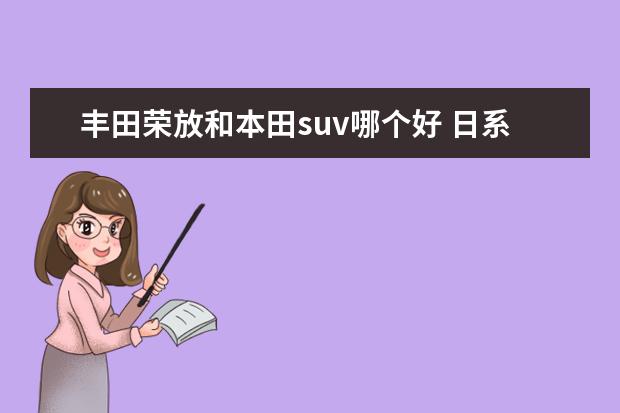 丰田荣放和本田suv哪个好 日系